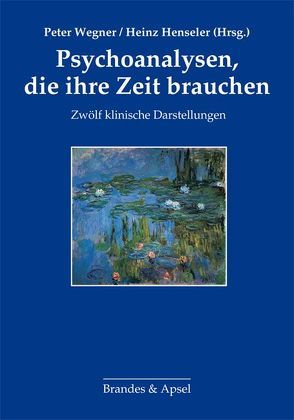 Peter Wegner / Heinz Henseler (Hrsg.)

Psychoanalysen, die ihre Zeit brauchen

Zwölf klinische Darstellungen

Brandes & Apsel